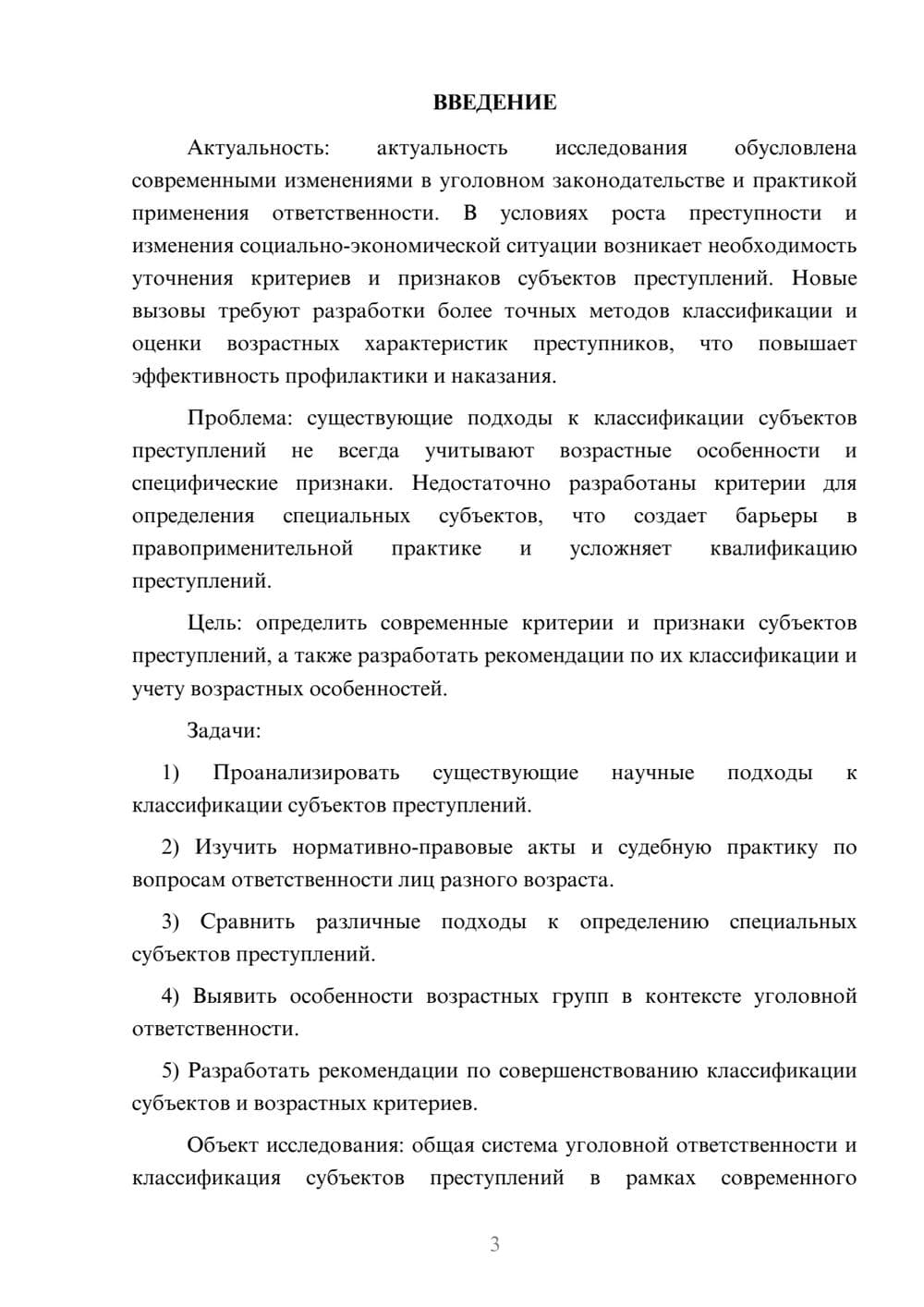 ВВЕДЕНИЕ

Актуальность: актуальность исследования обусловлена современными изменениями в уголовном законодательстве и практикой применения ответственности. В условиях роста преступности и изменения социально-экономической ситуации возникает необходимость уточнения критериев и признаков субъектов преступлений. Новые вызовы требуют разработки более точных методов классификации и оценки возрастных характеристик преступников, что повышает эффективность профилактики и наказания.

Проблема: существующие подходы к классификации субъектов преступлений не всегда учитывают возрастные особенности и специфические признаки. Недостаточно разработаны критерии для определения специальных субъектов, что создает барьеры в правоприменительной практике и усложняет квалификацию преступлений.

Цель: определить современные критерии и признаки субъектов преступлений, а также разработать рекомендации по их классификации и учету возрастных особенностей.

Задачи:

1) Проанализировать существующие научные подходы к классификации субъектов преступлений.

2) Изучить нормативно-правовые акты и судебную практику по вопросам ответственности лиц разного возраста.

3) Сравнить различные подходы к определению специальных субъектов преступлений.

4) Выявить особенности возрастных групп в контексте уголовной ответственности.

5) Разработать рекомендации по совершенствованию классификации субъектов и возрастных критериев.

Объект исследования: общая система уголовной ответственности и классификация субъектов преступлений в рамках современного

3